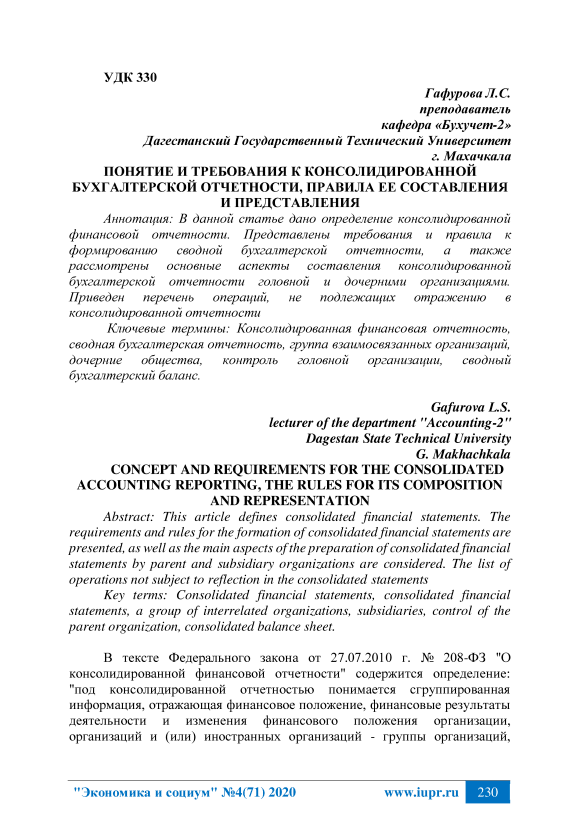 УДК 330

Гафурова Л.С.
преподаватель
кафедра «Бухучет-2»
Дагестанский Государственный Технический Университет
г. Махачкала

ПОНЯТИЕ И ТРЕБОВАНИЯ К КОНСОЛИДИРОВАННОЙ БУХГАЛТЕРСКОЙ ОТЧЕТНОСТИ, ПРАВИЛА ЕЕ СОСТАВЛЕНИЯ И ПРЕДСТАВЛЕНИЯ

Аннотация: В данной статье дано определение консолидированной финансовой отчетности. Представлены требования и правила к формированию сводной бухгалтерской отчетности, а также рассмотрены основные аспекты составления консолидированной бухгалтерской отчетности головной и дочерними организациями. Приведен перечень операций, не подлежащих отражению в консолидированной отчетности

Ключевые термины: Консолидированная финансовая отчетность, сводная бухгалтерская отчетность, группа взаимосвязанных организаций, дочерние общества, контроль головной организации, сводный бухгалтерский баланс.

Gafurova L.S.
lecturer of the department "Accounting-2"
Dagestan State Technical University
G. Makhachkala

CONCEPT AND REQUIREMENTS FOR THE CONSOLIDATED ACCOUNTING REPORTING, THE RULES FOR ITS COMPOSITION AND REPRESENTATION

Abstract: This article defines consolidated financial statements. The requirements and rules for the formation of consolidated financial statements are presented, as well as the main aspects of the preparation of consolidated financial statements by parent and subsidiary organizations are considered. The list of operations not subject to reflection in the consolidated statements

Key terms: Consolidated financial statements, consolidated financial statements, a group of interrelated organizations, subsidiaries, control of the parent organization, consolidated balance sheet.

В тексте Федерального закона от 27.07.2010 г. № 208-ФЗ "О консолидированной финансовой отчетности" содержится определение: "под консолидированной отчетностью понимается сгруппированная информация, отражающая финансовое положение, финансовые результаты деятельности и изменения финансового положения организации, организаций и (или) иностранных организаций - группы организаций,

"Экономика и социум" №4(71) 2020 www.iupr.ru 230